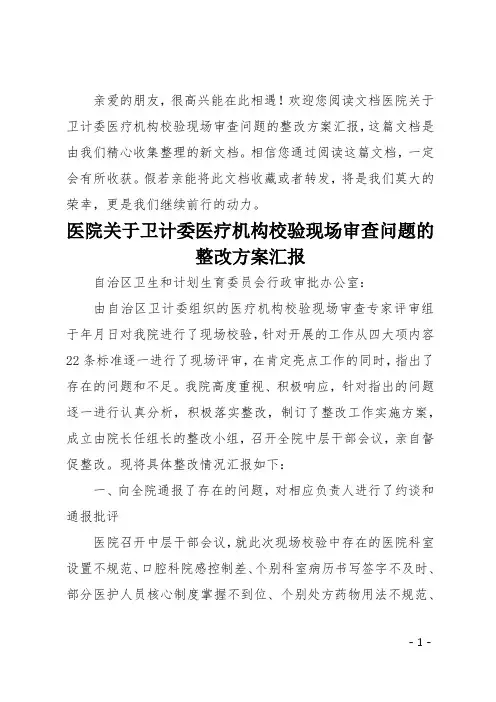 亲爱的朋友，很高兴能在此相遇！欢迎您阅读文档医院关于卫计委医疗机构校验现场审查问题的整改方案汇报，这篇文档是由我们精心收集整理的新文档。相信您通过阅读这篇文档，一定会有所收获。假若亲能将此文档收藏或者转发，将是我们莫大的荣幸，更是我们继续前行的动力。

医院关于卫计委医疗机构校验现场审查问题的整改方案汇报

自治区卫生和计划生育委员会行政审批办公室：

由自治区卫计委组织的医疗机构校验现场审查专家评审组于年月日对我院进行了现场校验，针对开展的工作从四大项内容22条标准逐一进行了现场评审，在肯定亮点工作的同时，指出了存在的问题和不足。我院高度重视、积极响应，针对指出的问题逐一进行认真分析，积极落实整改，制订了整改工作实施方案，成立由院长任组长的整改小组，召开全院中层干部会议，亲自督促整改。现将具体整改情况汇报如下：

一、向全院通报了存在的问题，对相应负责人进行了约谈和通报批评

医院召开中层干部会议，就此次现场校验中存在的医院科室设置不规范、口腔科院感控制差、个别科室病历书写签字不及时、部分医护人员核心制度掌握不到位、个别处方药物用法不规范、

- 1 -